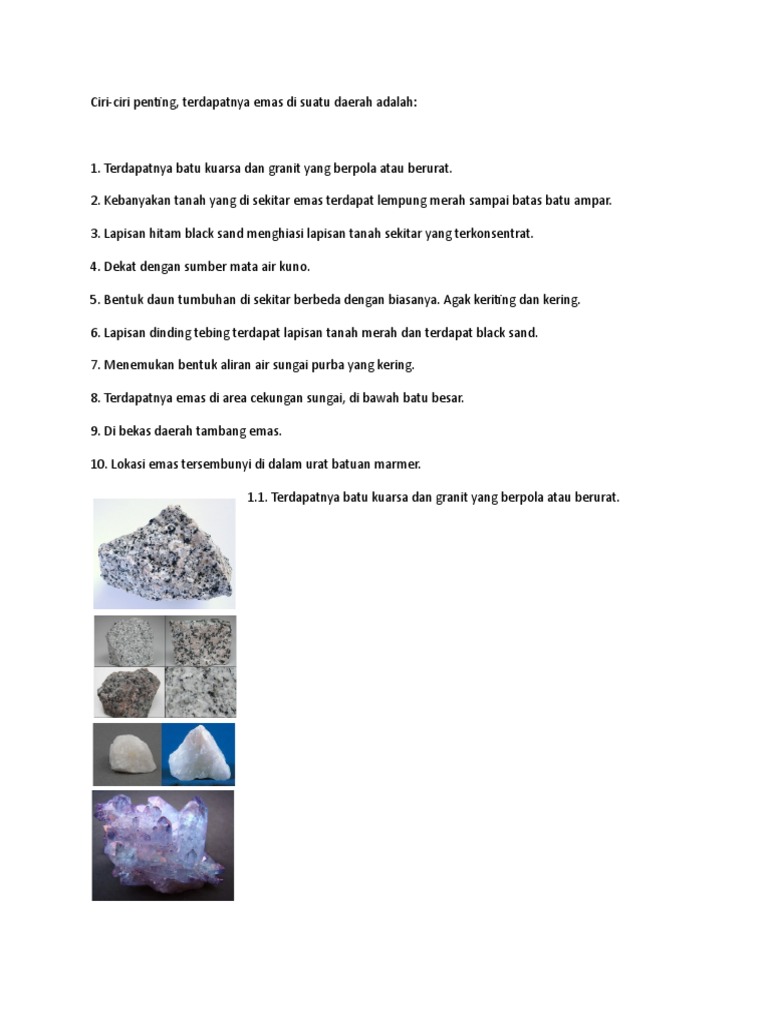 Ciri-ciri penting, terdapatnya emas di suatu daerah adalah:

1. Terdapatnya batu kuarsa dan granit yang berpola atau berurat.

2. Kebanyakan tanah yang di sekitar emas terdapat lempung merah sampai batas batu ampar.

3. Lapisan hitam black sand menghiasi lapisan tanah sekitar yang terkonsentrat.

4. Dekat dengan sumber mata air kuno.

5. Bentuk daun tumbuhan di sekitar berbeda dengan biasanya. Agak keriting dan kering.

6. Lapisan dinding tebing terdapat lapisan tanah merah dan terdapat black sand.

7. Menemukan bentuk aliran air sungai purba yang kering.

8. Terdapatnya emas di area cekungan sungai, di bawah batu besar.

9. Di bekas daerah tambang emas.

10. Lokasi emas tersembunyi di dalam urat batuan marmer.

1.1. Terdapatnya batu kuarsa dan granit yang berpola atau berurat.